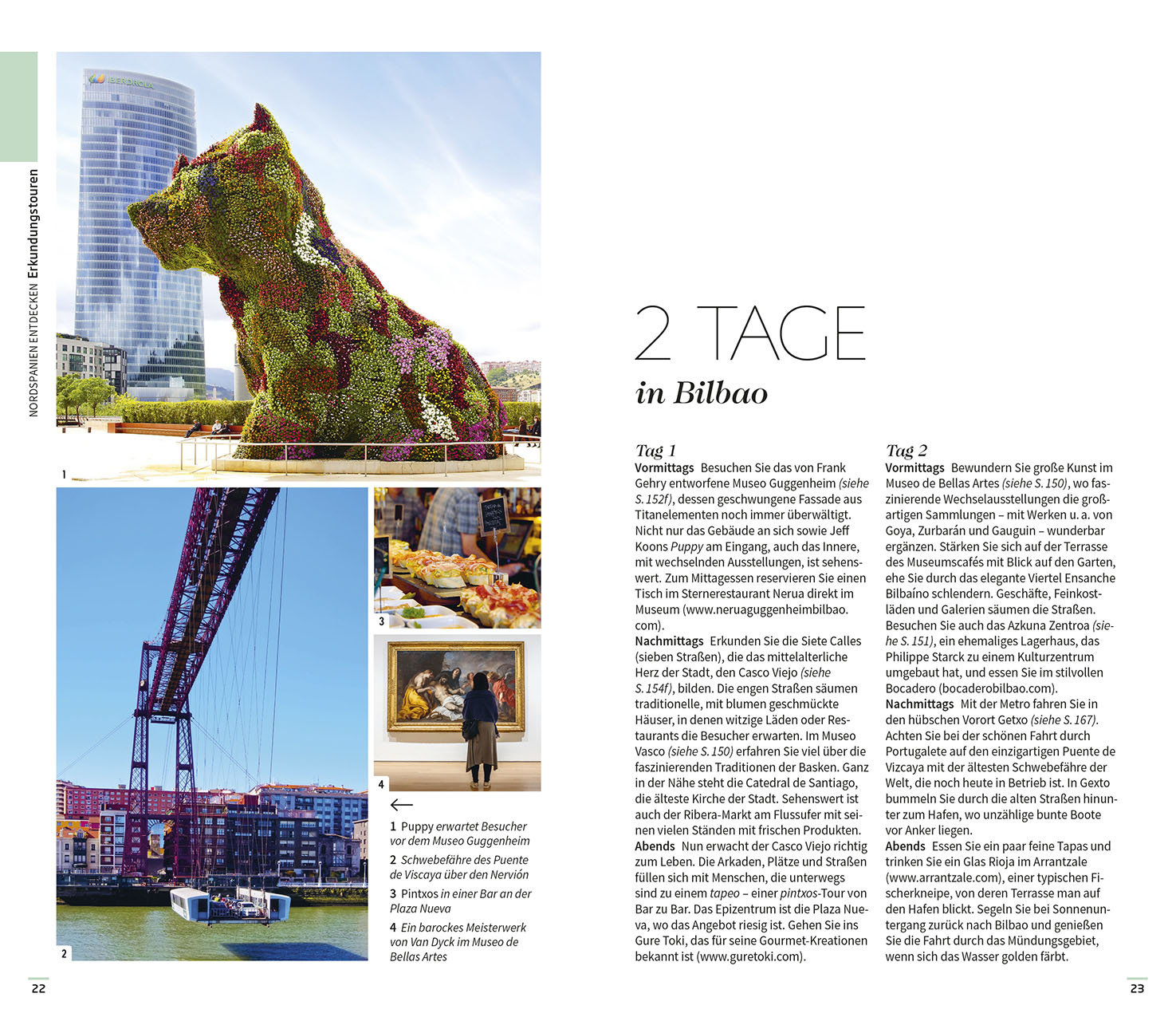 NORDSPANIEN ENTDECKEN Erkundungstouren

IBERDROLA

1

2

3

4

←

1 Puppy erwartet Besucher vor dem Museo Guggenheim

2 Schwebefähre des Puente de Viscaya über den Nervión

3 Pintxos in einer Bar an der Plaza Nueva

4 Ein barockes Meisterwerk von Van Dyck im Museo de Bellas Artes

2 TAGE

in Bilbao

Tag 1

Vormittags Besuchen Sie das von Frank Gehry entworfene Museo Guggenheim (siehe S. 152f), dessen geschwungene Fassade aus Titanelementen noch immer überwältigt. Nicht nur das Gebäude an sich sowie Jeff Koons Puppy am Eingang, auch das Innere, mit wechselnden Ausstellungen, ist sehenswert. Zum Mittagessen reservieren Sie einen Tisch im Sternerestaurant Nerua direkt im Museum (www.neruaguggenheimbilbao.com).

Nachmittags Erkunden Sie die Siete Calles (sieben Straßen), die das mittelalterliche Herz der Stadt, den Casco Viejo (siehe S. 154f), bilden. Die engen Straßen säumen traditionelle, mit blumen geschmückte Häuser, in denen witzige Läden oder Restaurants die Besucher erwarten. Im Museo Vasco (siehe S. 150) erfahren Sie viel über die faszinierenden Traditionen der Basken. Ganz in der Nähe steht die Catedral de Santiago, die älteste Kirche der Stadt. Sehenswert ist auch der Ribera-Markt am Flussufer mit seinen vielen Ständen mit frischen Produkten.

Abends Nun erwacht der Casco Viejo richtig zum Leben. Die Arkaden, Plätze und Straßen füllen sich mit Menschen, die unterwegs sind zu einem tapeo – einer pintxos-Tour von Bar zu Bar. Das Epizentrum ist die Plaza Nueva, wo das Angebot riesig ist. Gehen Sie ins Gure Toki, das für seine Gourmet-Kreationen bekannt ist (www.guretoki.com).

Tag 2

Vormittags Bewundern Sie große Kunst im Museo de Bellas Artes (siehe S. 150), wo faszinierende Wechselausstellungen die großartigen Sammlungen – mit Werken u. a. von Goya, Zurbarán und Gauguin – wunderbar ergänzen. Stärken Sie sich auf der Terrasse des Museumscafés mit Blick auf den Garten, ehe Sie durch das elegante Viertel Ensanche Bilbaíno schlendern. Geschäfte, Feinkostläden und Galerien säumen die Straßen. Besuchen Sie auch das Azkuna Zentroa (siehe S. 151), ein ehemaliges Lagerhaus, das Philippe Starck zu einem Kulturzentrum umgebaut hat, und essen Sie im stilvollen Bocadero (bocaderobilbao.com).

Nachmittags Mit der Metro fahren Sie in den hübschen Vorort Getxo (siehe S. 167). Achten Sie bei der schönen Fahrt durch Portugalete auf den einzigartigen Puente de Vizcaya mit der ältesten Schwebefähre der Welt, die noch heute in Betrieb ist. In Gexto bummeln Sie durch die alten Straßen hinunter zum Hafen, wo unzählige bunte Boote vor Anker liegen.

Abends Essen Sie ein paar feine Tapas und trinken Sie ein Glas Rioja im Arrantzale (www.arrantzale.com), einer typischen Fischerkneipe, von deren Terrasse man auf den Hafen blickt. Segeln Sie bei Sonnenuntergang zurück nach Bilbao und genießen Sie die Fahrt durch das Mündungsgebiet, wenn sich das Wasser golden färbt.

22

23